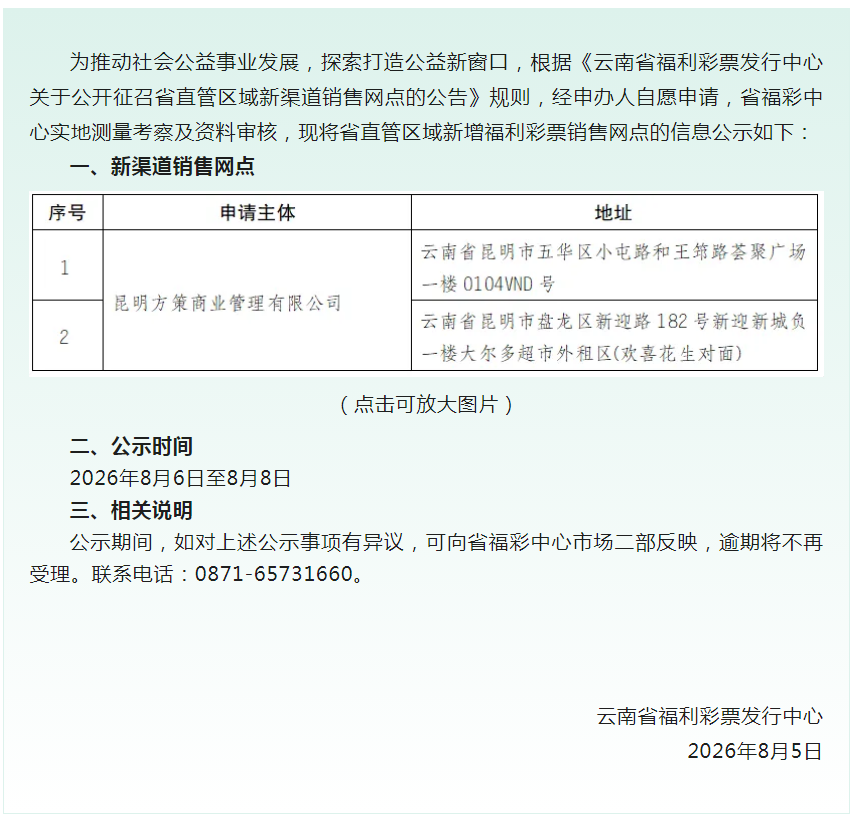 为推动社会公益事业发展，探索打造公益新窗口，根据《云南省福利彩票发行中心关于公开征召省直管区域新渠道销售网点的公告》规则，经申办人自愿申请，省福彩中心实地测量考察及资料审核，现将省直管区域新增福利彩票销售网点的信息公示如下：

一、新渠道销售网点

| 序号 | 申请主体 | 地址 |
|---|---|---|
| 1 | 昆明方策商业管理有限公司 | 云南省昆明市五华区小屯路和王筇路荟聚广场一楼0104VND号 |
| 2 | 昆明方策商业管理有限公司 | 云南省昆明市盘龙区新迎路182号新迎新城负一楼大尔多超市外租区(欢喜花生对面) |

（点击可放大图片）

二、公示时间

2026年8月6日至8月8日

三、相关说明

公示期间，如对上述公示事项有异议，可向省福彩中心市场二部反映，逾期将不再受理。联系电话：0871-65731660。

云南省福利彩票发行中心

2026年8月5日